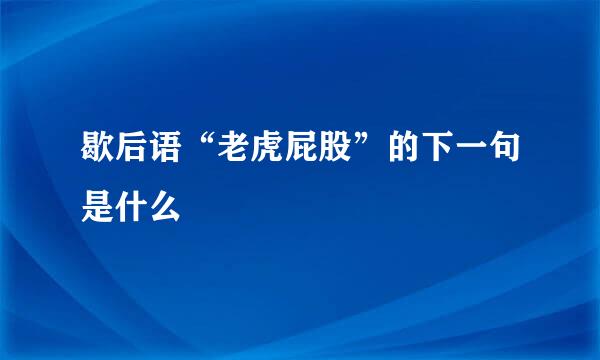 歇后语“老虎屁股”的下一句是什么